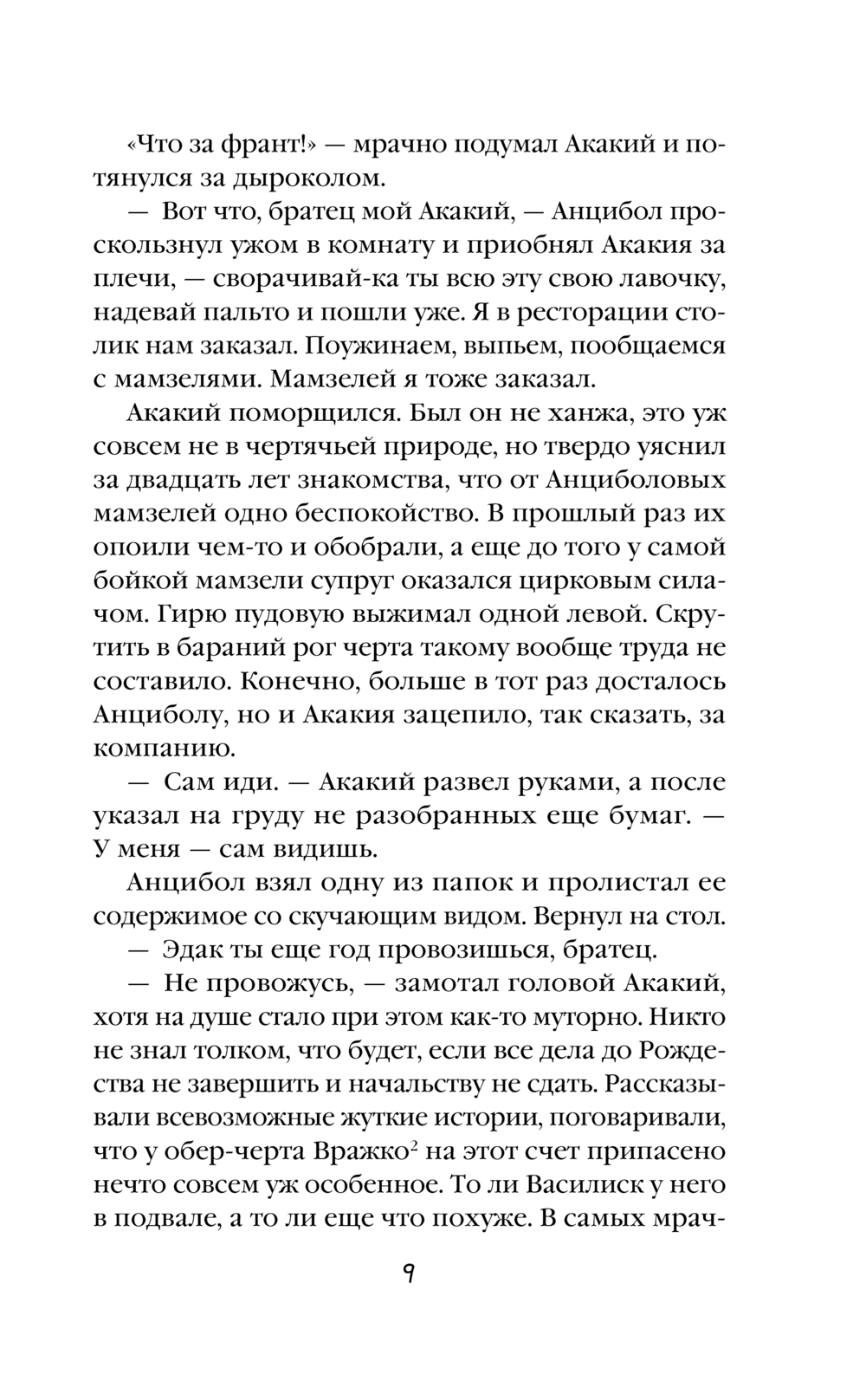 «Что за франт!» — мрачно подумал Акакий и потянулся за дыроколом.

— Вот что, братец мой Акакий, — Анцибол проскользнул ужом в комнату и приобнял Акакия за плечи, — сворачивай-ка ты всю эту свою лавочку, надевай пальто и пошли уже. Я в ресторации столик нам заказал. Поужинаем, выпьем, пообщаемся с мамзелями. Мамзелей я тоже заказал.

Акакий поморщился. Был он не ханжа, это уж совсем не в чертячьей природе, но твердо уяснил за двадцать лет знакомства, что от Анциболовых мамзелей одно беспокойство. В прошлый раз их опоили чем-то и обобрали, а еще до того у самой бойкой мамзели супруг оказался цирковым силачом. Гирю пудовую выжимал одной левой. Скрутить в бараний рог черта такому вообще труда не составило. Конечно, больше в тот раз досталось Анциболу, но и Акакия зацепило, так сказать, за компанию.

— Сам иди. — Акакий развел руками, а после указал на груду не разобранных еще бумаг. — У меня — сам видишь.

Анцибол взял одну из папок и пролистал ее содержимое со скучающим видом. Вернул на стол.

— Эдак ты еще год провозишься, братец.

— Не провожусь, — замотал головой Акакий, хотя на душе стало при этом как-то муторно. Никто не знал толком, что будет, если все дела до Рождества не завершить и начальству не сдать. Рассказывали всевозможные жуткие истории, поговаривали, что у обер-черта Вражко$^2$ на этот счет припасено нечто совсем уж особенное. То ли Василиск у него в подвале, а то ли еще что похуже. В самых мрач-

9